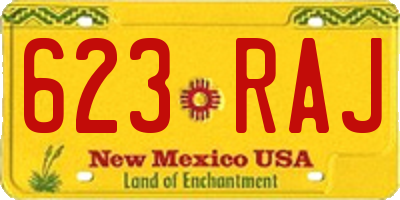 623 RAJ

New Mexico USA
Land of Enchantment